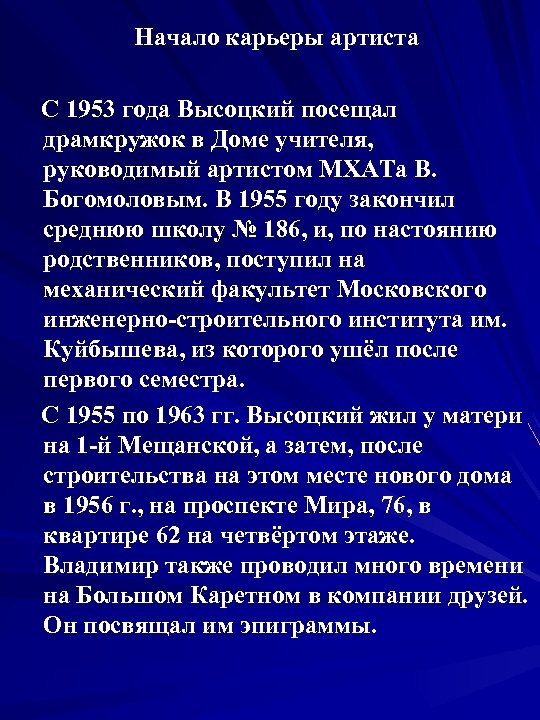 Начало карьеры артиста

С 1953 года Высоцкий посещал драмкружок в Доме учителя, руководимый артистом МХАТа В. Богомоловым. В 1955 году закончил среднюю школу № 186, и, по настоянию родственников, поступил на механический факультет Московского инженерно-строительного института им. Куйбышева, из которого ушёл после первого семестра.

С 1955 по 1963 гг. Высоцкий жил у матери на 1-й Мещанской, а затем, после строительства на этом месте нового дома в 1956 г., на проспекте Мира, 76, в квартире 62 на четвёртом этаже. Владимир также проводил много времени на Большом Каретном в компании друзей. Он посвящал им эпиграммы.